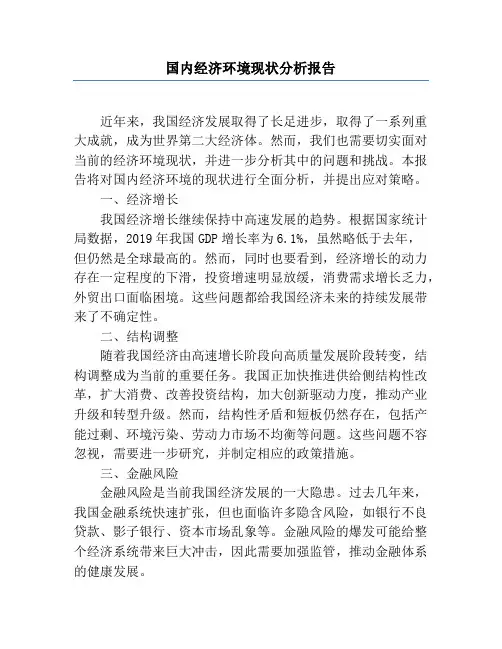 国内经济环境现状分析报告

近年来，我国经济发展取得了长足进步，取得了一系列重大成就，成为世界第二大经济体。然而，我们也需要切实面对当前的经济环境现状，并进一步分析其中的问题和挑战。本报告将对国内经济环境的现状进行全面分析，并提出应对策略。

一、经济增长

我国经济增长继续保持中高速发展的趋势。根据国家统计局数据，2019 年我国 GDP 增长率为 6.1%，虽然略低于去年，但仍然是全球最高的。然而，同时也要看到，经济增长的动力存在一定程度的下滑，投资增速明显放缓，消费需求增长乏力，外贸出口面临困境。这些问题都给我国经济未来的持续发展带来了不确定性。

二、结构调整

随着我国经济由高速增长阶段向高质量发展阶段转变，结构调整成为当前的重要任务。我国正加快推进供给侧结构性改革，扩大消费、改善投资结构，加大创新驱动力度，推动产业升级和转型升级。然而，结构性矛盾和短板仍然存在，包括产能过剩、环境污染、劳动力市场不均衡等问题。这些问题不容忽视，需要进一步研究，并制定相应的政策措施。

三、金融风险

金融风险是当前我国经济发展的一大隐患。过去几年来，我国金融系统快速扩张，但也面临许多隐含风险，如银行不良贷款、影子银行、资本市场乱象等。金融风险的爆发可能给整个经济系统带来巨大冲击，因此需要加强监管，推动金融体系的健康发展。